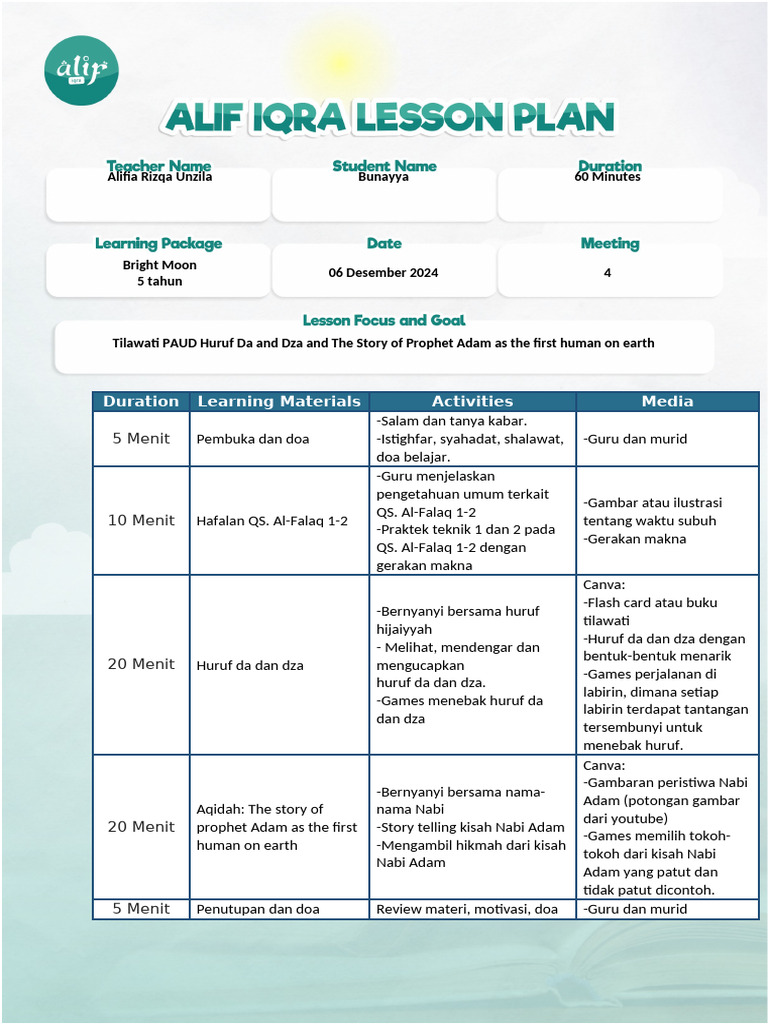 alif iqra

ALIF IQRA LESSON PLAN

Teacher Name
Alifia Rizqa Unzila

Student Name
Bunayya

Duration
60 Minutes

Learning Package
Bright Moon
5 tahun

Date
06 Desember 2024

Meeting
4

Lesson Focus and Goal
Tilawati PAUD Huruf Da and Dza and The Story of Prophet Adam as the first human on earth

| Duration | Learning Materials | Activities | Media |
|---|---|---|---|
| 5 Menit | Pembuka dan doa | -Salam dan tanya kabar. -Istighfar, syahadat, shalawat, doa belajar. | -Guru dan murid |
| 10 Menit | Hafalan QS. Al-Falaq 1-2 | -Guru menjelaskan pengetahuan umum terkait QS. Al-Falaq 1-2 -Praktek teknik 1 dan 2 pada QS. Al-Falaq 1-2 dengan gerakan makna | -Gambar atau ilustrasi tentang waktu subuh -Gerakan makna |
| 20 Menit | Huruf da dan dza | -Bernyanyi bersama huruf hijaiyyah - Melihat, mendengar dan mengucapkan huruf da dan dza. -Games menebak huruf da dan dza | Canva: -Flash card atau buku tilawati -Huruf da dan dza dengan bentuk-bentuk menarik -Games perjalanan di labirin, dimana setiap labirin terdapat tantangan tersembunyi untuk menebak huruf. |
| 20 Menit | Aqidah: The story of prophet Adam as the first human on earth | -Bernyanyi bersama nama-nama Nabi -Story telling kisah Nabi Adam -Mengambil hikmah dari kisah Nabi Adam | Canva: -Gambaran peristiwa Nabi Adam (potongan gambar dari youtube) -Games memilih tokoh-tokoh dari kisah Nabi Adam yang patut dan tidak patut dicontoh. |
| 5 Menit | Penutupan dan doa | Review materi, motivasi, doa | -Guru dan murid |